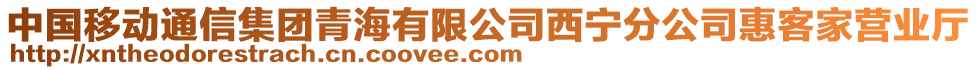 中国移动通信集团青海有限公司西宁分公司惠客家营业厅
http://xntheodorestrach.cn.coovee.com